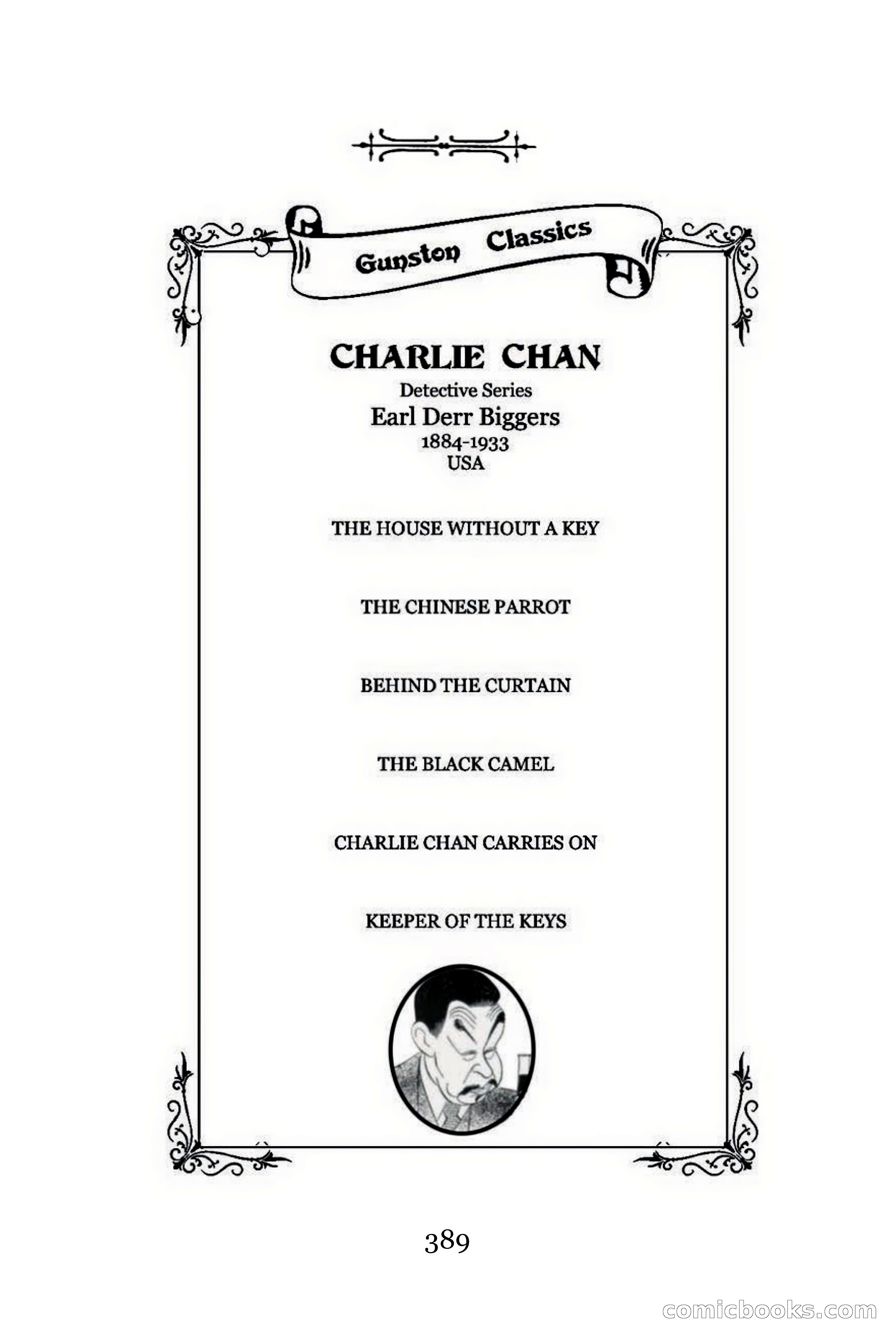 Gunston Classics

CHARLIE CHAN
Detective Series
Earl Derr Biggers
1884-1933
USA

THE HOUSE WITHOUT A KEY

THE CHINESE PARROT

BEHIND THE CURTAIN

THE BLACK CAMEL

CHARLIE CHAN CARRIES ON

KEEPER OF THE KEYS

389

comicbooks.com